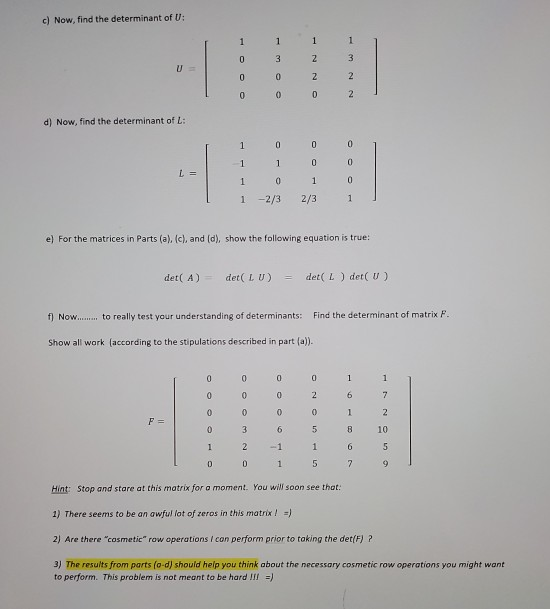 c) Now, find the determinant of $U$:

$U = \begin{bmatrix} 1 & 1 & 1 & 1 \\ 0 & 3 & 2 & 3 \\ 0 & 0 & 2 & 2 \\ 0 & 0 & 0 & 2 \end{bmatrix}$

d) Now, find the determinant of $L$:

$L = \begin{bmatrix} 1 & 0 & 0 & 0 \\ -1 & 1 & 0 & 0 \\ 1 & 0 & 1 & 0 \\ 1 & -2/3 & 2/3 & 1 \end{bmatrix}$

e) For the matrices in Parts (a), (c), and (d), show the following equation is true:

$det(\ A\ ) = det(\ L\ U\ ) = det(\ L\ )\ det(\ U\ )$

f) Now......... to really test your understanding of determinants: Find the determinant of matrix $F$.

Show all work (according to the stipulations described in part (a)).

$F = \begin{bmatrix} 0 & 0 & 0 & 0 & 1 & 1 \\ 0 & 0 & 0 & 2 & 6 & 7 \\ 0 & 0 & 0 & 0 & 1 & 2 \\ 0 & 3 & 6 & 5 & 8 & 10 \\ 1 & 2 & -1 & 1 & 6 & 5 \\ 0 & 0 & 1 & 5 & 7 & 9 \end{bmatrix}$

Hint: Stop and stare at this matrix for a moment. You will soon see that:

1) There seems to be an awful lot of zeros in this matrix ! =)

2) Are there "cosmetic" row operations I can perform prior to taking the det(F) ?

3) The results from parts (a-d) should help you think about the necessary cosmetic row operations you might want to perform. This problem is not meant to be hard !!! =)